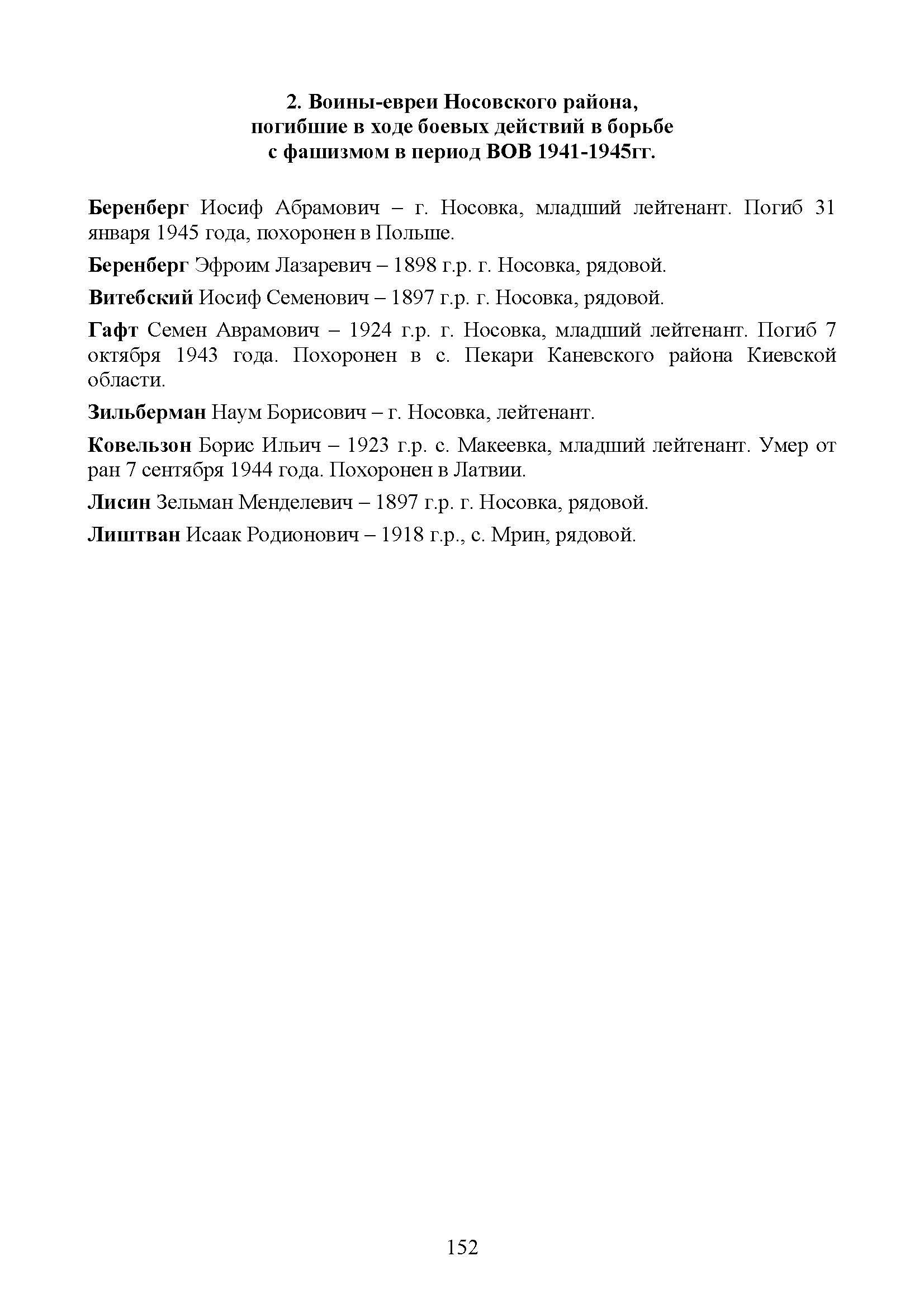 2. Воины-евреи Носовского района, погибшие в ходе боевых действий в борьбе с фашизмом в период ВОВ 1941-1945гг.

Беренберг Иосиф Абрамович – г. Носовка, младший лейтенант. Погиб 31 января 1945 года, похоронен в Польше.

Беренберг Эфроим Лазаревич – 1898 г.р. г. Носовка, рядовой.

Витебский Иосиф Семенович – 1897 г.р. г. Носовка, рядовой.

Гафт Семен Аврамович – 1924 г.р. г. Носовка, младший лейтенант. Погиб 7 октября 1943 года. Похоронен в с. Пекари Каневского района Киевской области.

Зильберман Наум Борисович – г. Носовка, лейтенант.

Ковельзон Борис Ильич – 1923 г.р. с. Макеевка, младший лейтенант. Умер от ран 7 сентября 1944 года. Похоронен в Латвии.

Лисин Зельман Менделевич – 1897 г.р. г. Носовка, рядовой.

Лиштван Исаак Родионович – 1918 г.р., с. Мрин, рядовой.

152